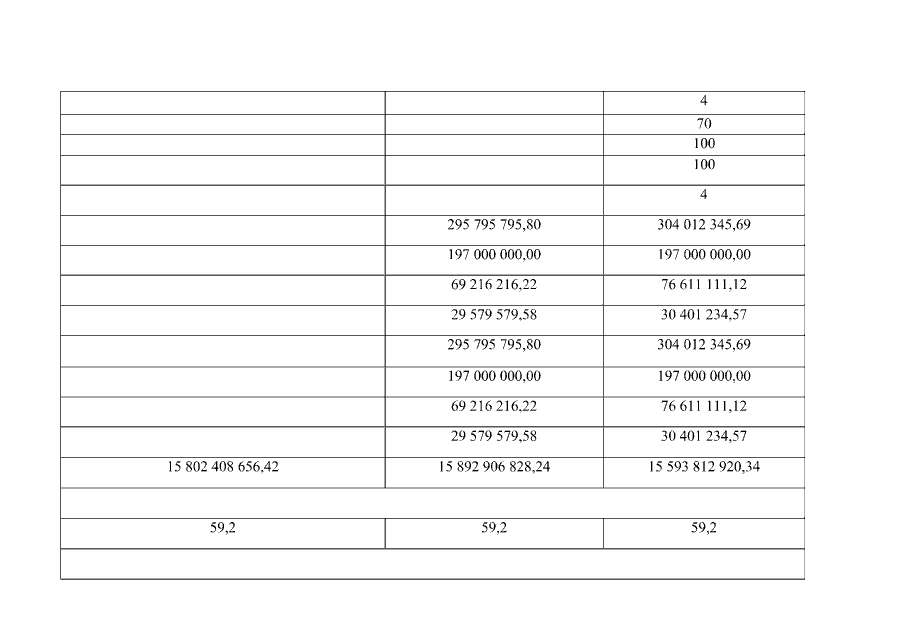 |  |  |  |
|---|---|---|
|  |  | 4 |
|  |  | 70 |
|  |  | 100 |
|  |  | 100 |
|  |  | 4 |
|  | 295 795 795,80 | 304 012 345,69 |
|  | 197 000 000,00 | 197 000 000,00 |
|  | 69 216 216,22 | 76 611 111,12 |
|  | 29 579 579,58 | 30 401 234,57 |
|  | 295 795 795,80 | 304 012 345,69 |
|  | 197 000 000,00 | 197 000 000,00 |
|  | 69 216 216,22 | 76 611 111,12 |
|  | 29 579 579,58 | 30 401 234,57 |
| 15 802 408 656,42 | 15 892 906 828,24 | 15 593 812 920,34 |
|  |  |  |
| 59,2 | 59,2 | 59,2 |
|  |  |  |